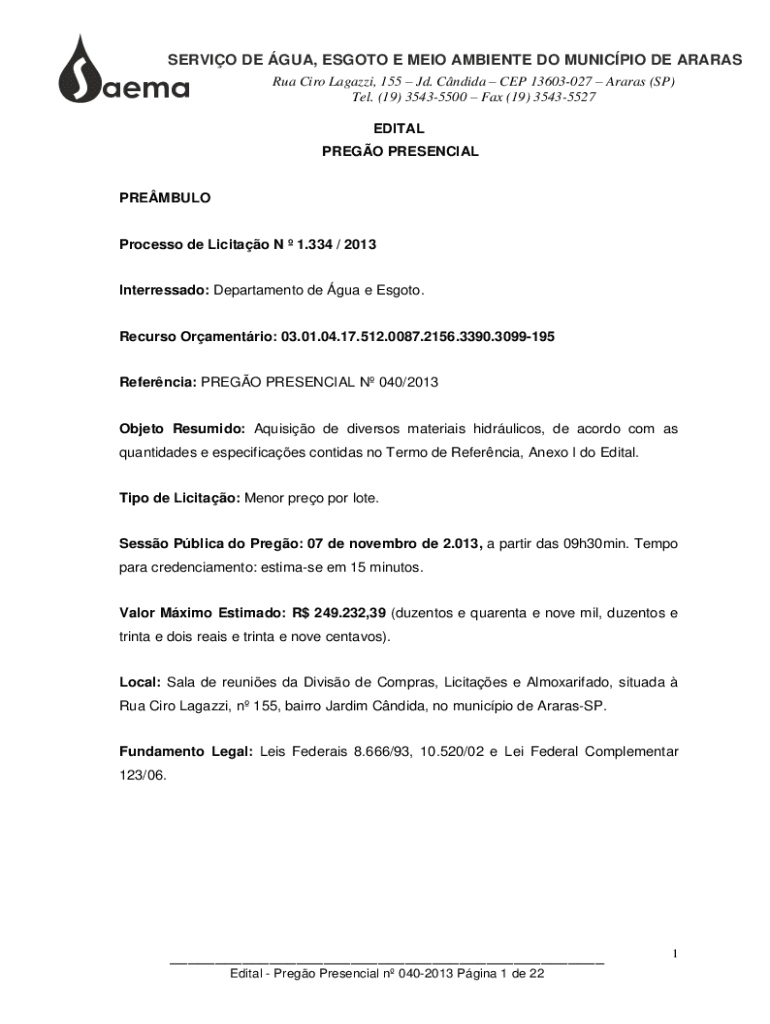 Saema

SERVIÇO DE ÁGUA, ESGOTO E MEIO AMBIENTE DO MUNICÍPIO DE ARARAS
Rua Ciro Lagazzi, 155 – Jd. Cândida – CEP 13603-027 – Araras (SP)
Tel. (19) 3543-5500 – Fax (19) 3543-5527

EDITAL
PREGÃO PRESENCIAL

PREÂMBULO

Processo de Licitação N º 1.334 / 2013

Interressado: Departamento de Água e Esgoto.

Recurso Orçamentário: 03.01.04.17.512.0087.2156.3390.3099-195

Referência: PREGÃO PRESENCIAL Nº 040/2013

Objeto Resumido: Aquisição de diversos materiais hidráulicos, de acordo com as quantidades e especificações contidas no Termo de Referência, Anexo I do Edital.

Tipo de Licitação: Menor preço por lote.

Sessão Pública do Pregão: 07 de novembro de 2.013, a partir das 09h30min. Tempo para credenciamento: estima-se em 15 minutos.

Valor Máximo Estimado: R$ 249.232,39 (duzentos e quarenta e nove mil, duzentos e trinta e dois reais e trinta e nove centavos).

Local: Sala de reuniões da Divisão de Compras, Licitações e Almoxarifado, situada à Rua Ciro Lagazzi, nº 155, bairro Jardim Cândida, no município de Araras-SP.

Fundamento Legal: Leis Federais 8.666/93, 10.520/02 e Lei Federal Complementar 123/06.

1

Edital - Pregão Presencial nº 040-2013 Página 1 de 22